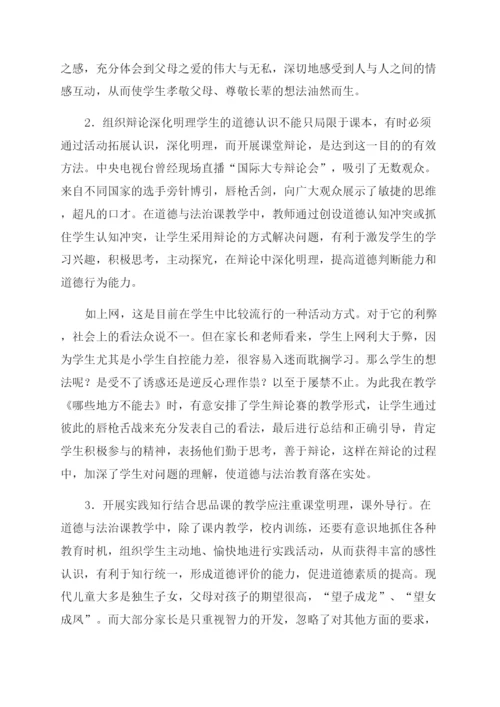 之感，充分体会到父母之爱的伟大与无私，深切地感受到人与人之间的情感互动，从而使学生孝敬父母、尊敬长辈的想法油然而生。

2．组织辩论深化明理学生的道德认识不能只局限于课本，有时必须通过活动拓展认识，深化明理，而开展课堂辩论，是达到这一目的的有效方法。中央电视台曾经现场直播“国际大专辩论会”，吸引了无数观众。来自不同国家的选手旁针博引，唇枪舌剑，向广大观众展示了敏捷的思维，超凡的口才。在道德与法治课教学中，教师通过创设道德认知冲突或抓住学生认知冲突，让学生采用辩论的方式解决问题，有利于激发学生的学习兴趣，积极思考，主动探究，在辩论中深化明理，提高道德判断能力和道德行为能力。

如上网，这是目前在学生中比较流行的一种活动方式。对于它的利弊，社会上的看法众说不一。但在家长和老师看来，学生上网利大于弊，因为学生尤其是小学生自控能力差，很容易入迷而耽搁学习。那么学生的想法呢？是受不了诱惑还是逆反心理作祟？以至于屡禁不止。为此我在教学《哪些地方不能去》时，有意安排了学生辩论赛的教学形式，让学生通过彼此的唇枪舌战来充分发表自己的看法，最后进行总结和正确引导，肯定学生积极参与的精神，表扬他们勤于思考，善于辩论，这样在辩论的过程中，加深了学生对问题的理解，使道德与法治教育落在实处。

3．开展实践知行结合思品课的教学应注重课堂明理，课外导行。在道德与法治课教学中，除了课内教学，校内训练，还要有意识地抓住各种教育时机，组织学生主动地、愉快地进行实践活动，从而获得丰富的感性认识，有利于知行统一，形成道德评价的能力，促进道德素质的提高。现代儿童大多是独生子女，父母对孩子的期望很高，“望子成龙”、“望女成凤”。而大部分家长是只重视智力的开发，忽略了对其他方面的要求，